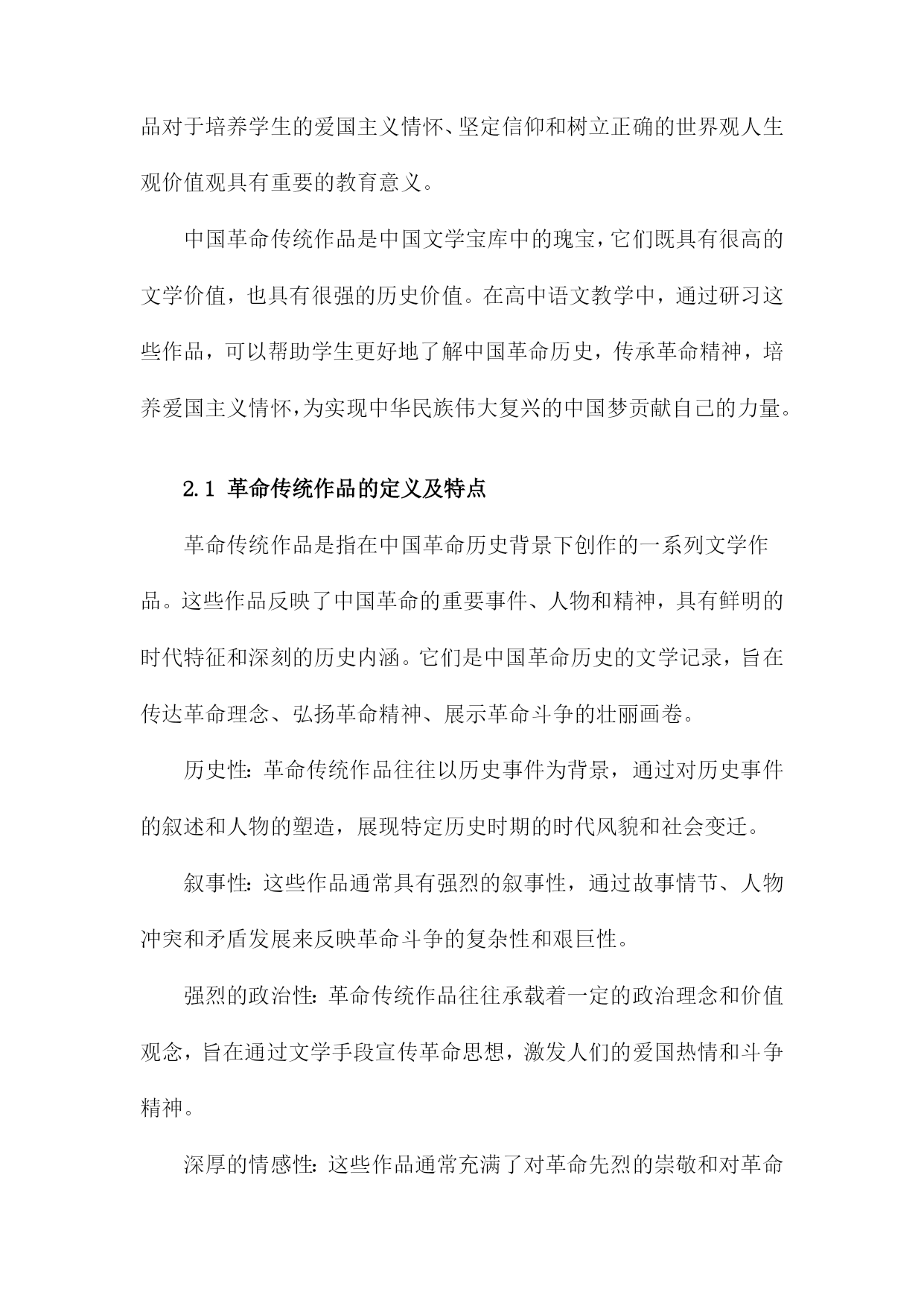 品对于培养学生的爱国主义情怀、坚定信仰和树立正确的世界观人生观价值观具有重要的教育意义。

中国革命传统作品是中国文学宝库中的瑰宝，它们既具有很高的文学价值，也具有很强的历史价值。在高中语文教学中，通过研习这些作品，可以帮助学生更好地了解中国革命历史，传承革命精神，培养爱国主义情怀，为实现中华民族伟大复兴的中国梦贡献自己的力量。

2.1 革命传统作品的定义及特点

革命传统作品是指在中国革命历史背景下创作的一系列文学作品。这些作品反映了中国革命的重要事件、人物和精神，具有鲜明的时代特征和深刻的历史内涵。它们是中国革命历史的文学记录，旨在传达革命理念、弘扬革命精神、展示革命斗争的壮丽画卷。

历史性：革命传统作品往往以历史事件为背景，通过对历史事件的叙述和人物的塑造，展现特定历史时期的时代风貌和社会变迁。

叙事性：这些作品通常具有强烈的叙事性，通过故事情节、人物冲突和矛盾发展来反映革命斗争的复杂性和艰巨性。

强烈的政治性：革命传统作品往往承载着一定的政治理念和价值观念，旨在通过文学手段宣传革命思想，激发人们的爱国热情和斗争精神。

深厚的情感性：这些作品通常充满了对革命先烈的崇敬和对革命